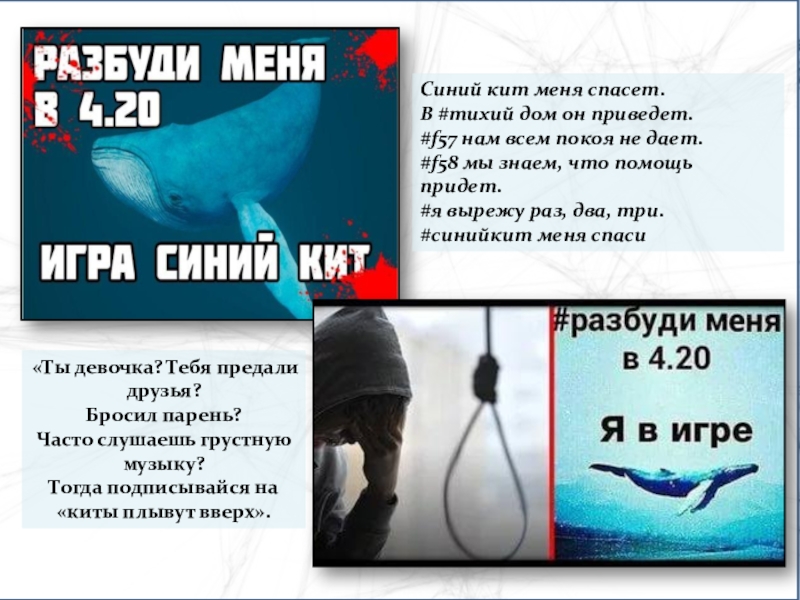 РАЗБУДИ МЕНЯ
В 4.20

ИГРА СИНИЙ КИТ

Синий кит меня спасет.
В #тихий дом он приведет.
#f57 нам всем покоя не дает.
#f58 мы знаем, что помощь придет.
#я вырежу раз, два, три.
#синийкит меня спаси

«Ты девочка? Тебя предали друзья?
Бросил парень?
Часто слушаешь грустную музыку?
Тогда подписывайся на «киты плывут вверх».

#разбуди меня
в 4.20

Я в игре